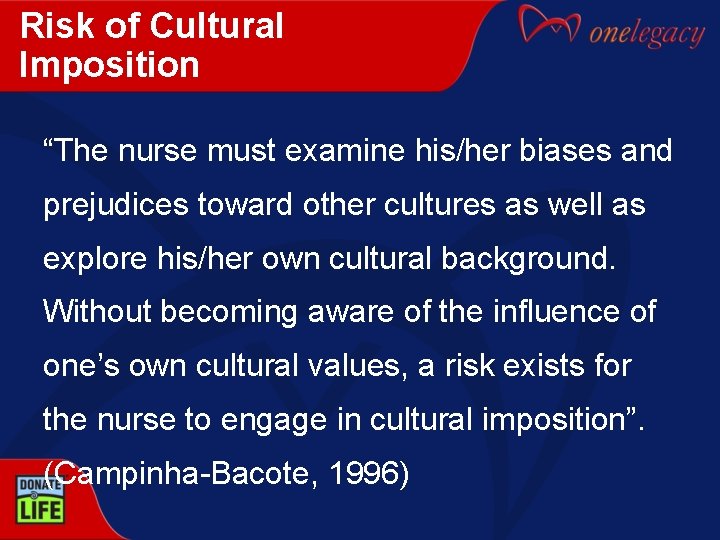 Risk of Cultural Imposition

onelegacy

“The nurse must examine his/her biases and prejudices toward other cultures as well as explore his/her own cultural background. Without becoming aware of the influence of one’s own cultural values, a risk exists for the nurse to engage in cultural imposition”. (Campinha-Bacote, 1996)

DONATE LIFE